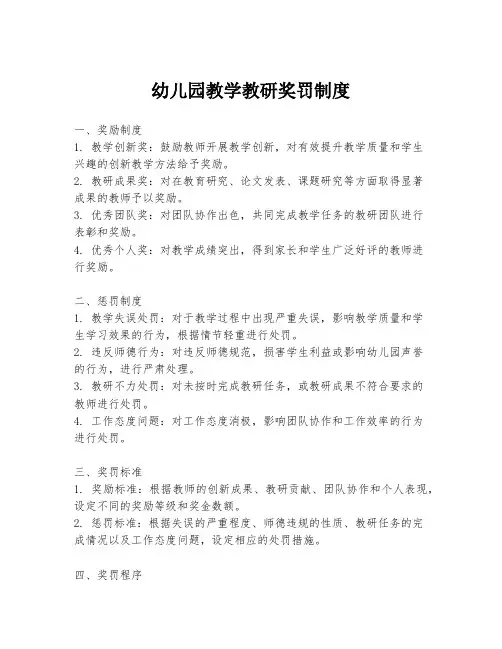 幼儿园教学教研奖罚制度

一、奖励制度
1. 教学创新奖：鼓励教师开展教学创新，对有效提升教学质量和学生兴趣的创新教学方法给予奖励。
2. 教研成果奖：对在教育研究、论文发表、课题研究等方面取得显著成果的教师予以奖励。
3. 优秀团队奖：对团队协作出色，共同完成教学任务的教研团队进行表彰和奖励。
4. 优秀个人奖：对教学成绩突出，得到家长和学生广泛好评的教师进行奖励。

二、惩罚制度
1. 教学失误处罚：对于教学过程中出现严重失误，影响教学质量和学生学习效果的行为，根据情节轻重进行处罚。
2. 违反师德行为：对违反师德规范，损害学生利益或影响幼儿园声誉的行为，进行严肃处理。
3. 教研不力处罚：对未按时完成教研任务，或教研成果不符合要求的教师进行处罚。
4. 工作态度问题：对工作态度消极，影响团队协作和工作效率的行为进行处罚。

三、奖罚标准
1. 奖励标准：根据教师的创新成果、教研贡献、团队协作和个人表现，设定不同的奖励等级和奖金数额。
2. 惩罚标准：根据失误的严重程度、师德违规的性质、教研任务的完成情况以及工作态度问题，设定相应的处罚措施。

四、奖罚程序